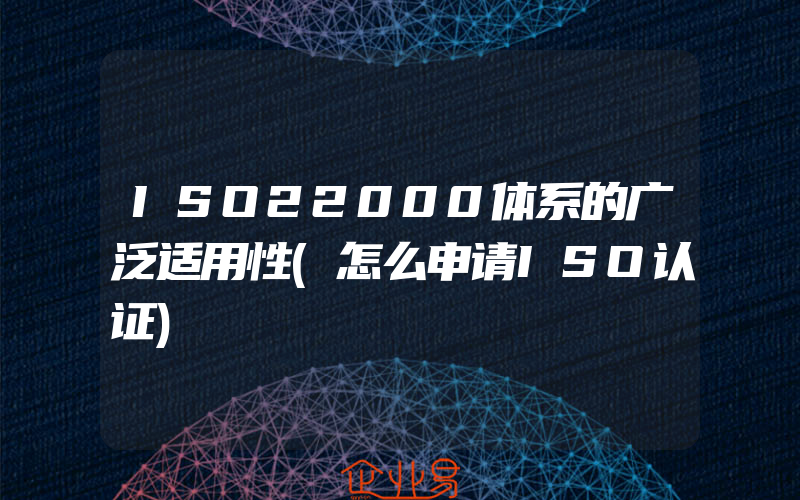 ISO22000体系的广泛适用性(怎么申请ISO认证)

企业易